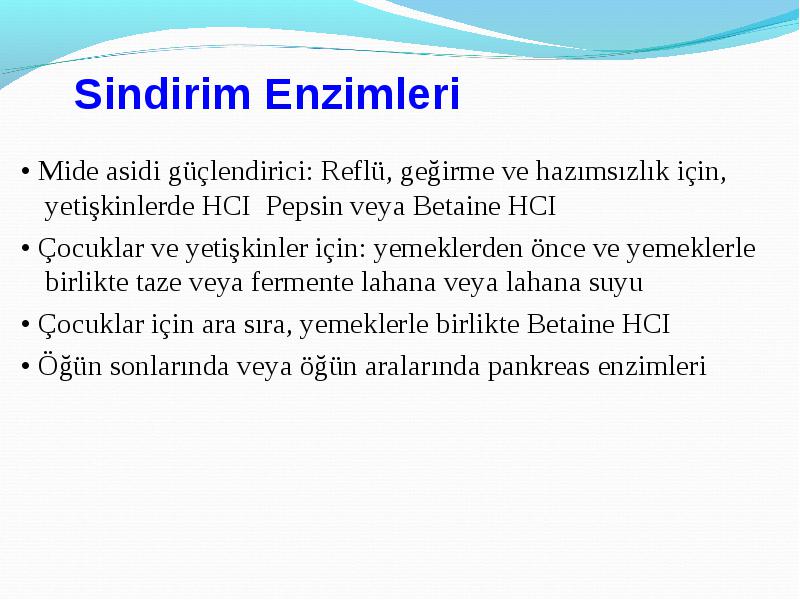 Sindirim Enzimleri

• Mide asidi güçlendirici: Reflü, geğirme ve hazımsızlık için, yetişkinlerde HCI  Pepsin veya Betaine HCI

• Çocuklar ve yetişkinler için: yemeklerden önce ve yemeklerle birlikte taze veya fermente lahana veya lahana suyu

• Çocuklar için ara sıra, yemeklerle birlikte Betaine HCI

• Öğün sonlarında veya öğün aralarında pankreas enzimleri